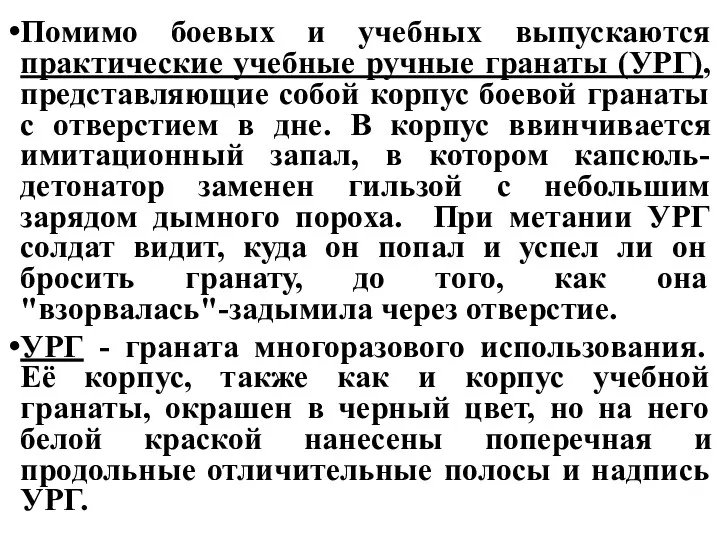 •Помимо боевых и учебных выпускаются практические учебные ручные гранаты (УРГ), представляющие собой корпус боевой гранаты с отверстием в дне. В корпус ввинчивается имитационный запал, в котором капсюль-детонатор заменен гильзой с небольшим зарядом дымного пороха. При метании УРГ солдат видит, куда он попал и успел ли он бросить гранату, до того, как она "взорвалась"-задымила через отверстие.

•УРГ - граната многоразового использования. Её корпус, также как и корпус учебной гранаты, окрашен в черный цвет, но на него белой краской нанесены поперечная и продольные отличительные полосы и надпись УРГ.